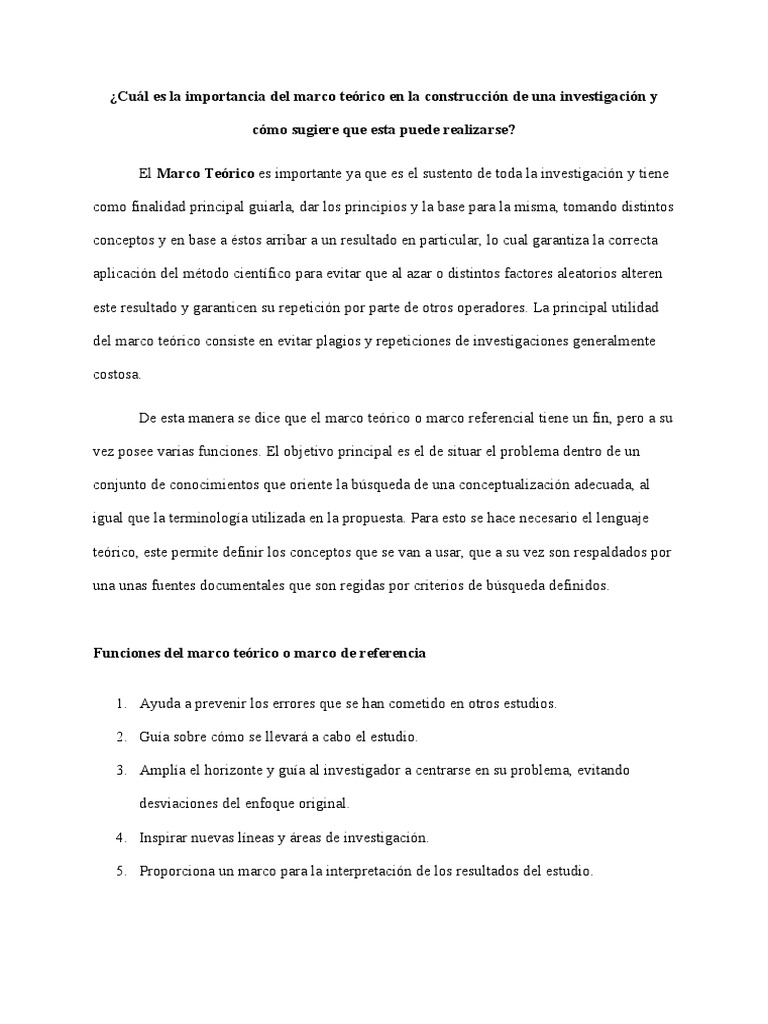 ¿Cuál es la importancia del marco teórico en la construcción de una investigación y cómo sugiere que esta puede realizarse?

El Marco Teórico es importante ya que es el sustento de toda la investigación y tiene como finalidad principal guiarla, dar los principios y la base para la misma, tomando distintos conceptos y en base a éstos arribar a un resultado en particular, lo cual garantiza la correcta aplicación del método científico para evitar que al azar o distintos factores aleatorios alteren este resultado y garanticen su repetición por parte de otros operadores. La principal utilidad del marco teórico consiste en evitar plagios y repeticiones de investigaciones generalmente costosa.

De esta manera se dice que el marco teórico o marco referencial tiene un fin, pero a su vez posee varias funciones. El objetivo principal es el de situar el problema dentro de un conjunto de conocimientos que oriente la búsqueda de una conceptualización adecuada, al igual que la terminología utilizada en la propuesta. Para esto se hace necesario el lenguaje teórico, este permite definir los conceptos que se van a usar, que a su vez son respaldados por una unas fuentes documentales que son regidas por criterios de búsqueda definidos.

Funciones del marco teórico o marco de referencia

1. Ayuda a prevenir los errores que se han cometido en otros estudios.
2. Guía sobre cómo se llevará a cabo el estudio.
3. Amplía el horizonte y guía al investigador a centrarse en su problema, evitando desviaciones del enfoque original.
4. Inspirar nuevas líneas y áreas de investigación.
5. Proporciona un marco para la interpretación de los resultados del estudio.